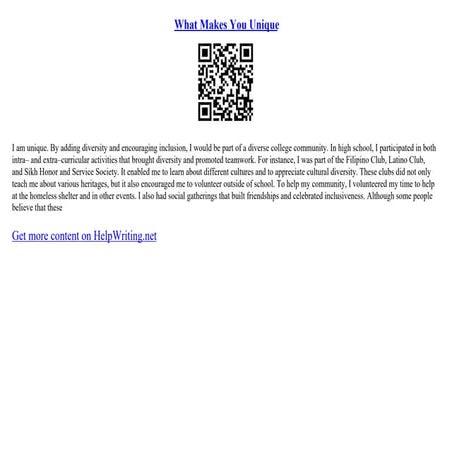 What Makes You Unique

I am unique. By adding diversity and encouraging inclusion, I would be part of a diverse college community. In high school, I participated in both intra– and extra–curricular activities that brought diversity and promoted teamwork. For instance, I was part of the Filipino Club, Latino Club, and Sikh Honor and Service Society. It enabled me to learn about different cultures and to appreciate cultural diversity. These clubs did not only teach me about various heritages, but it also encouraged me to volunteer outside of school. To help my community, I volunteered my time to help at the homeless shelter and in other events. I also had social gatherings that built friendships and celebrated inclusiveness. Although some people believe that these

Get more content on HelpWriting.net